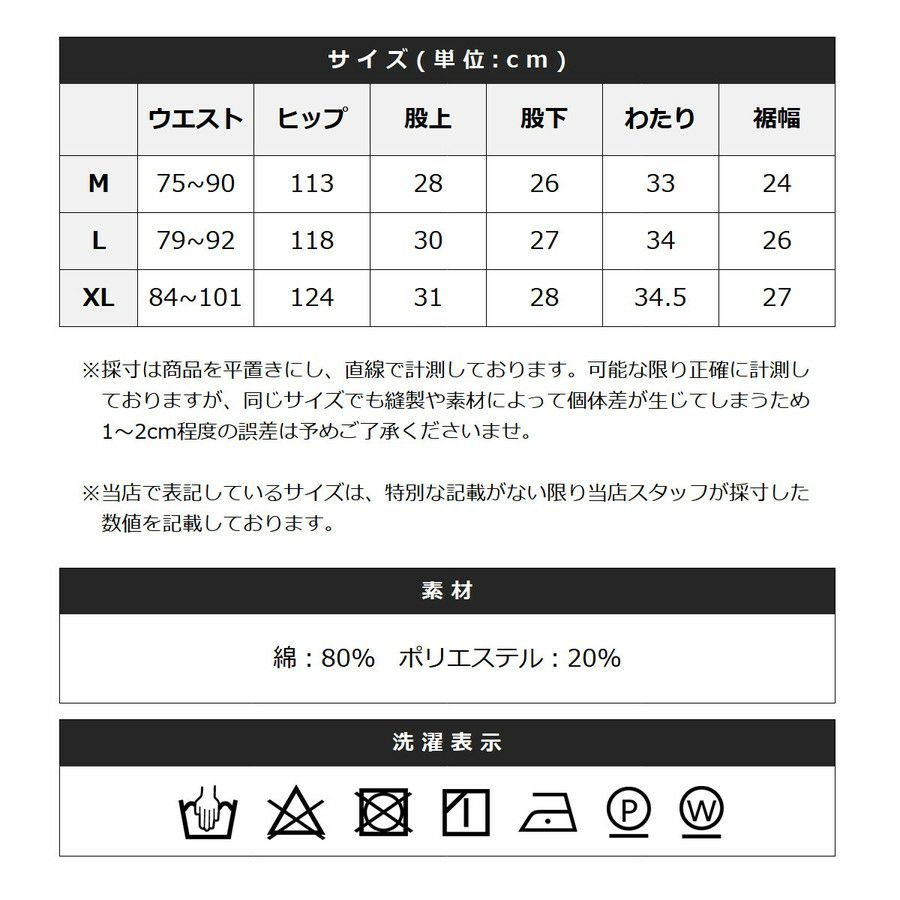 サイズ(単位:cm)

| | ウエスト | ヒップ | 股上 | 股下 | わたり | 裾幅 |
|---|---|---|---|---|---|---|
| M | 75~90 | 113 | 28 | 26 | 33 | 24 |
| L | 79~92 | 118 | 30 | 27 | 34 | 26 |
| XL | 84~101 | 124 | 31 | 28 | 34.5 | 27 |

※採寸は商品を平置きにし、直線で計測しております。可能な限り正確に計測しておりますが、同じサイズでも縫製や素材によって個体差が生じてしまうため1~2cm程度の誤差は予めご了承くださいませ。

※当店で表記しているサイズは、特別な記載がない限り当店スタッフが採寸した数値を記載しております。

素材

綿:80% ポリエステル:20%

洗濯表示

P W